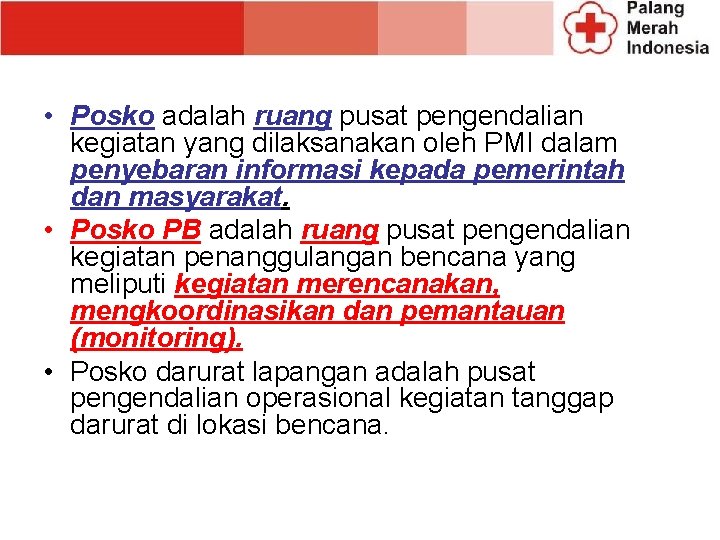 Palang Merah Indonesia

• Posko adalah ruang pusat pengendalian kegiatan yang dilaksanakan oleh PMI dalam penyebaran informasi kepada pemerintah dan masyarakat.
• Posko PB adalah ruang pusat pengendalian kegiatan penanggulangan bencana yang meliputi kegiatan merencanakan, mengkoordinasikan dan pemantauan (monitoring).
• Posko darurat lapangan adalah pusat pengendalian operasional kegiatan tanggap darurat di lokasi bencana.